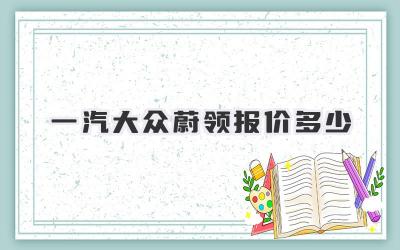 一汽大众蔚领报价多少